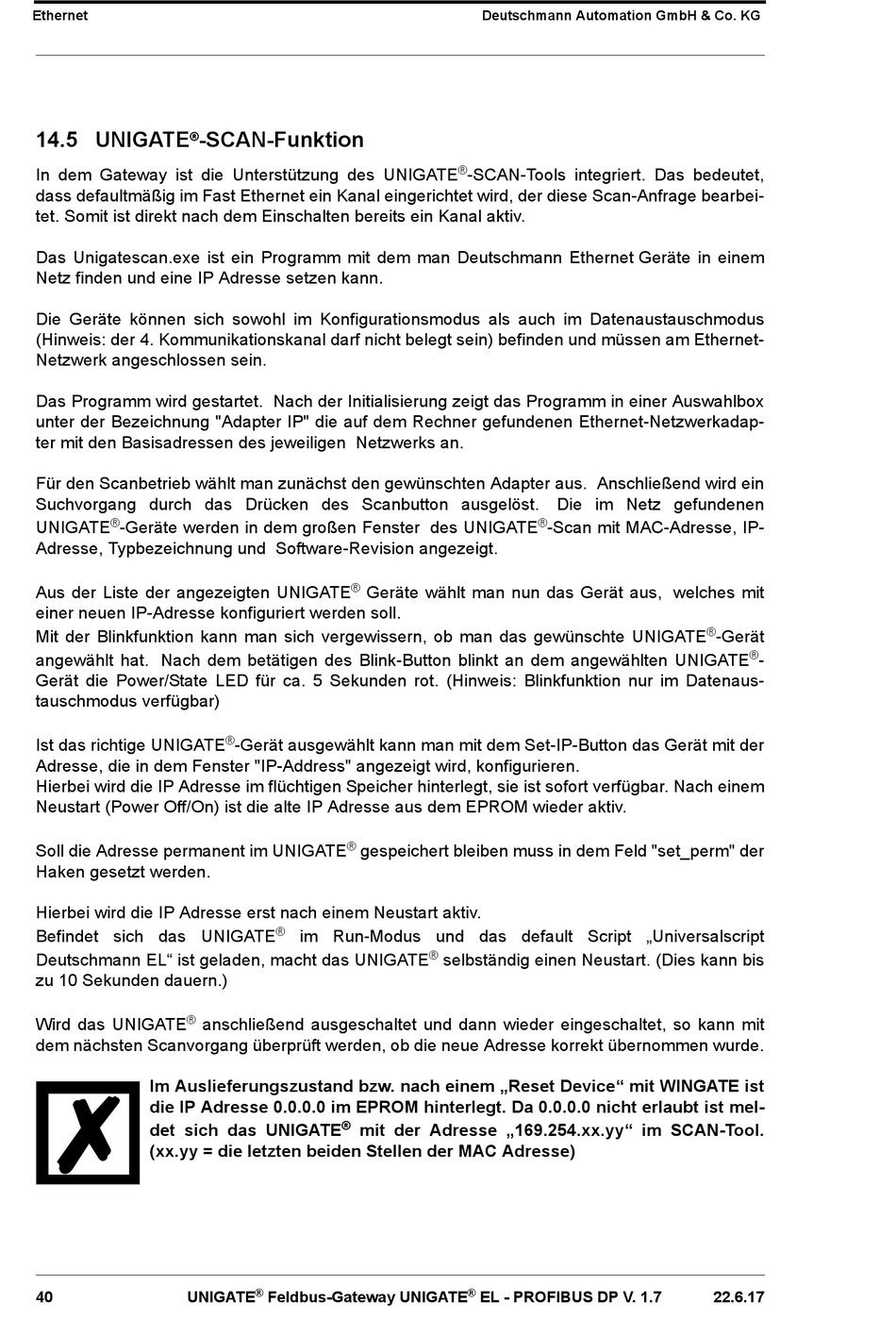 Ethernet Deutschmann Automation GmbH & Co. KG

14.5 UNIGATE®-SCAN-Funktion

In dem Gateway ist die Unterstützung des UNIGATE®-SCAN-Tools integriert. Das bedeutet, dass defaultmäßig im Fast Ethernet ein Kanal eingerichtet wird, der diese Scan-Anfrage bearbeitet. Somit ist direkt nach dem Einschalten bereits ein Kanal aktiv.

Das Unigatescan.exe ist ein Programm mit dem man Deutschmann Ethernet Geräte in einem Netz finden und eine IP Adresse setzen kann.

Die Geräte können sich sowohl im Konfigurationsmodus als auch im Datenaustauschmodus (Hinweis: der 4. Kommunikationskanal darf nicht belegt sein) befinden und müssen am Ethernet-Netzwerk angeschlossen sein.

Das Programm wird gestartet. Nach der Initialisierung zeigt das Programm in einer Auswahlbox unter der Bezeichnung "Adapter IP" die auf dem Rechner gefundenen Ethernet-Netzwerkadapter mit den Basisadressen des jeweiligen Netzwerks an.

Für den Scanbetrieb wählt man zunächst den gewünschten Adapter aus. Anschließend wird ein Suchvorgang durch das Drücken des Scanbutton ausgelöst. Die im Netz gefundenen UNIGATE®-Geräte werden in dem großen Fenster des UNIGATE®-Scan mit MAC-Adresse, IP-Adresse, Typbezeichnung und Software-Revision angezeigt.

Aus der Liste der angezeigten UNIGATE® Geräte wählt man nun das Gerät aus, welches mit einer neuen IP-Adresse konfiguriert werden soll.
Mit der Blinkfunktion kann man sich vergewissern, ob man das gewünschte UNIGATE®-Gerät angewählt hat. Nach dem betätigen des Blink-Button blinkt an dem angewählten UNIGATE®-Gerät die Power/State LED für ca. 5 Sekunden rot. (Hinweis: Blinkfunktion nur im Datenaustauschmodus verfügbar)

Ist das richtige UNIGATE®-Gerät ausgewählt kann man mit dem Set-IP-Button das Gerät mit der Adresse, die in dem Fenster "IP-Address" angezeigt wird, konfigurieren.
Hierbei wird die IP Adresse im flüchtigen Speicher hinterlegt, sie ist sofort verfügbar. Nach einem Neustart (Power Off/On) ist die alte IP Adresse aus dem EPROM wieder aktiv.

Soll die Adresse permanent im UNIGATE® gespeichert bleiben muss in dem Feld "set_perm" der Haken gesetzt werden.

Hierbei wird die IP Adresse erst nach einem Neustart aktiv.
Befindet sich das UNIGATE® im Run-Modus und das default Script „Universalscript Deutschmann EL“ ist geladen, macht das UNIGATE® selbständig einen Neustart. (Dies kann bis zu 10 Sekunden dauern.)

Wird das UNIGATE® anschließend ausgeschaltet und dann wieder eingeschaltet, so kann mit dem nächsten Scanvorgang überprüft werden, ob die neue Adresse korrekt übernommen wurde.

Im Auslieferungszustand bzw. nach einem „Reset Device“ mit WINGATE ist die IP Adresse 0.0.0.0 im EPROM hinterlegt. Da 0.0.0.0 nicht erlaubt ist meldet sich das UNIGATE® mit der Adresse „169.254.xx.yy“ im SCAN-Tool. (xx.yy = die letzten beiden Stellen der MAC Adresse)

40 UNIGATE® Feldbus-Gateway UNIGATE® EL - PROFIBUS DP V. 1.7 22.6.17